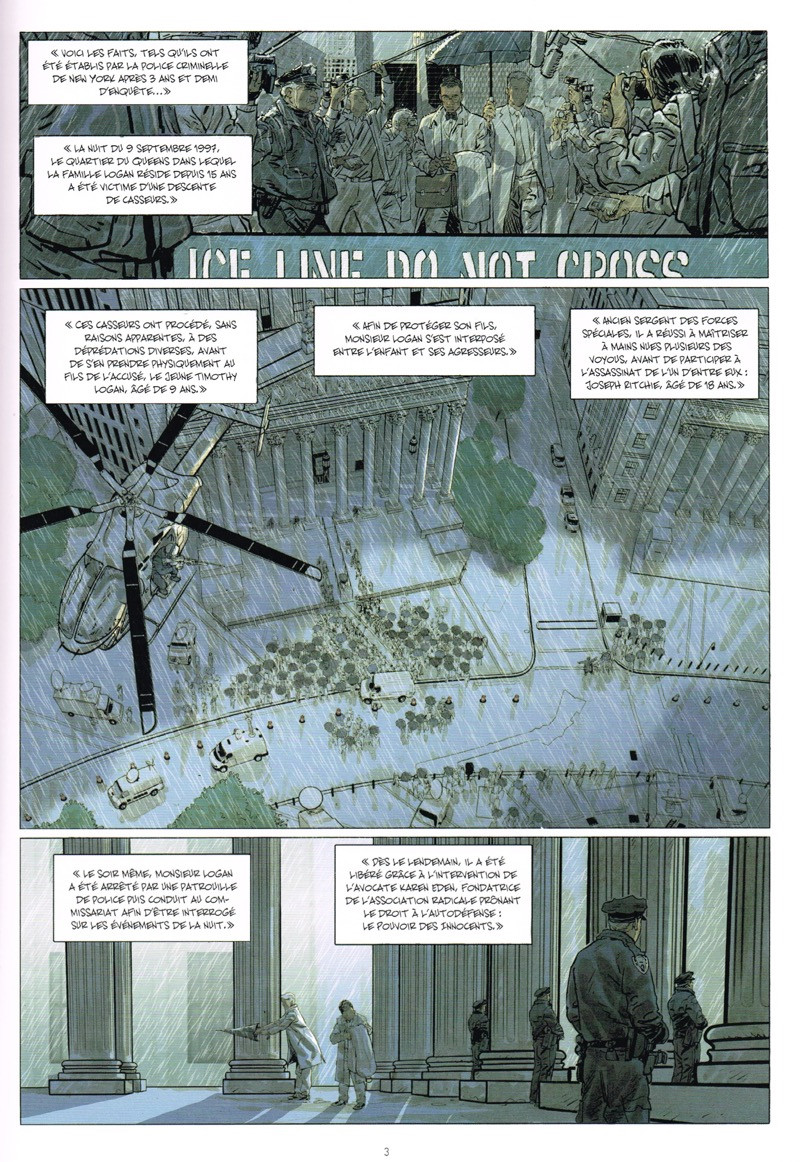 « VOICI LES FAITS, TELS QU'ILS ONT ÉTÉ ÉTABLIS PAR LA POLICE CRIMINELLE DE NEW YORK APRÈS 3 ANS ET DEMI D'ENQUÊTE... »

« LA NUIT DU 9 SEPTEMBRE 1997, LE QUARTIER DU QUEENS DANS LEQUEL LA FAMILLE LOGAN RÉSIDE DEPUIS 15 ANS A ÉTÉ VICTIME D'UNE DESCENTE DE CASSEURS. »

ICE LINE DO NOT CROSS

« CES CASSEURS ONT PROCÉDÉ, SANS RAISONS APPARENTES, À DES DÉPRÉDATIONS DIVERSES, AVANT DE S'EN PRENDRE PHYSIQUEMENT AU FILS DE L'ACCUSÉ, LE JEUNE TIMOTHY LOGAN, ÂGÉ DE 9 ANS. »

« AFIN DE PROTÉGER SON FILS, MONSIEUR LOGAN S'EST INTERPOSÉ ENTRE L'ENFANT ET SES AGRESSEURS. »

« ANCIEN SERGENT DES FORCES SPÉCIALES, IL A RÉUSSI À MAÎTRISER À MAINS NUES PLUSIEURS DES VOYOUS, AVANT DE PARTICIPER À L'ASSASSINAT DE L'UN D'ENTRE EUX : JOSEPH RITCHIE, ÂGÉ DE 18 ANS. »

« LE SOIR MÊME, MONSIEUR LOGAN A ÉTÉ ARRÊTÉ PAR UNE PATROUILLE DE POLICE PUIS CONDUIT AU COMMISSARIAT AFIN D'ÊTRE INTERROGÉ SUR LES ÉVÉNEMENTS DE LA NUIT. »

« DÈS LE LENDEMAIN, IL A ÉTÉ LIBÉRÉ GRÂCE À L'INTERVENTION DE L'AVOCATE KAREN EDEN, FONDATRICE DE L'ASSOCIATION RADICALE PRÔNANT LE DROIT À L'AUTODÉFENSE : LE POUVOIR DES INNOCENTS. »

3